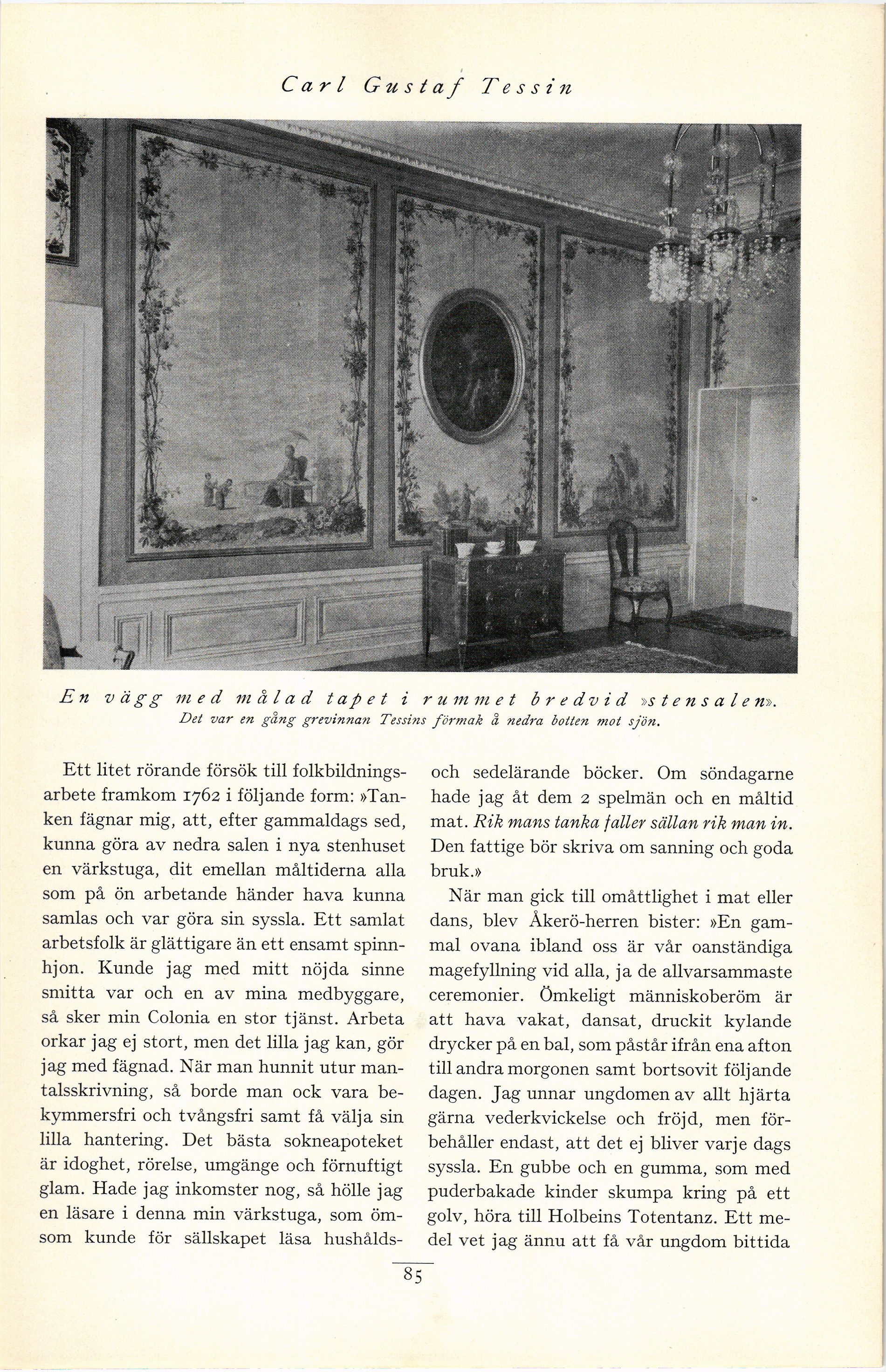 Carl Gustaf Tessin

En vägg med målad tapet i rummet bredvid »stensalen». Det var en gång grevinnan Tessins förmak å nedra botten mot sjön.

Ett litet rörande försök till folkbildningsarbete framkom 1762 i följande form: »Tanken fägnar mig, att, efter gammaldags sed, kunna göra av nedra salen i nya stenhuset en värkstuga, dit emellan måltiderna alla som på ön arbetande händer hava kunna samlas och var göra sin syssla. Ett samlat arbetsfolk är glättigare än ett ensamt spinnhjon. Kunde jag med mitt nöjda sinne smitta var och en av mina medbyggare, så sker min Colonia en stor tjänst. Arbeta orkar jag ej stort, men det lilla jag kan, gör jag med fägnad. När man hunnit utur mantalsskrivning, så borde man ock vara bekymmersfri och tvångsfri samt få välja sin lilla hantering. Det bästa sokneapoteket är idoghet, rörelse, umgänge och förnuftigt glam. Hade jag inkomster nog, så hölle jag en läsare i denna min värkstuga, som ömsom kunde för sällskapet läsa hushålds- och sedelärande böcker. Om söndagarne hade jag åt dem 2 spelmän och en måltid mat. Rik mans tanka faller sällan rik man in. Den fattige bör skriva om sanning och goda bruk.»

När man gick till omåttlighet i mat eller dans, blev Åkerö-herren bister: »En gammal ovana ibland oss är vår oanständiga magefyllning vid alla, ja de allvarsammaste ceremonier. Ömkeligt människoberöm är att hava vakat, dansat, druckit kylande drycker på en bal, som påstår ifrån ena afton till andra morgonen samt bortsovit följande dagen. Jag unnar ungdomen av allt hjärta gärna vederkvickelse och fröjd, men förbehåller endast, att det ej bliver varje dags syssla. En gubbe och en gumma, som med puderbakade kinder skumpa kring på ett golv, höra till Holbeins Totentanz. Ett medel vet jag ännu att få vår ungdom bittida

85